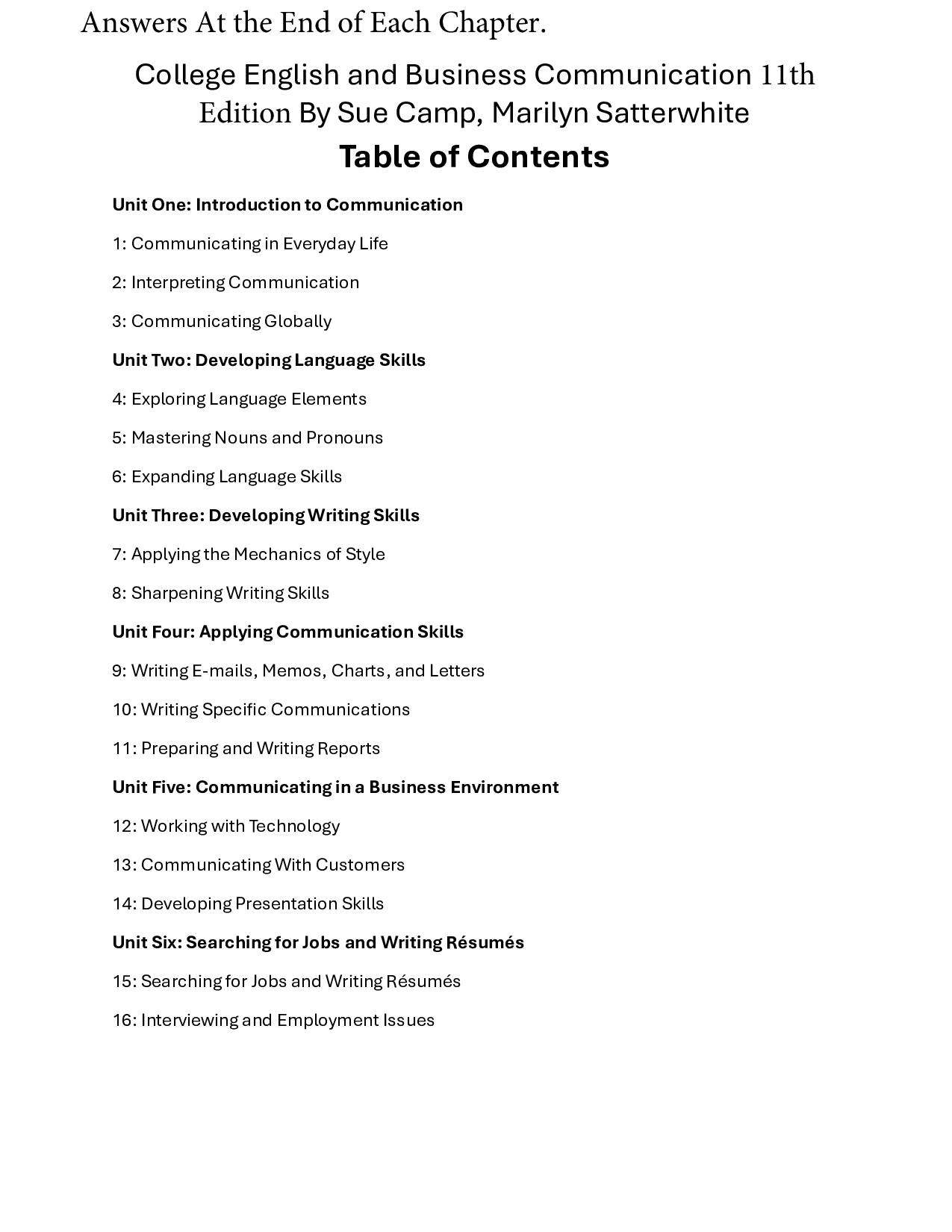 Answers At the End of Each Chapter.

College English and Business Communication 11th Edition By Sue Camp, Marilyn Satterwhite

Table of Contents

Unit One: Introduction to Communication

1: Communicating in Everyday Life

2: Interpreting Communication

3: Communicating Globally

Unit Two: Developing Language Skills

4: Exploring Language Elements

5: Mastering Nouns and Pronouns

6: Expanding Language Skills

Unit Three: Developing Writing Skills

7: Applying the Mechanics of Style

8: Sharpening Writing Skills

Unit Four: Applying Communication Skills

9: Writing E-mails, Memos, Charts, and Letters

10: Writing Specific Communications

11: Preparing and Writing Reports

Unit Five: Communicating in a Business Environment

12: Working with Technology

13: Communicating With Customers

14: Developing Presentation Skills

Unit Six: Searching for Jobs and Writing Résumés

15: Searching for Jobs and Writing Résumés

16: Interviewing and Employment Issues